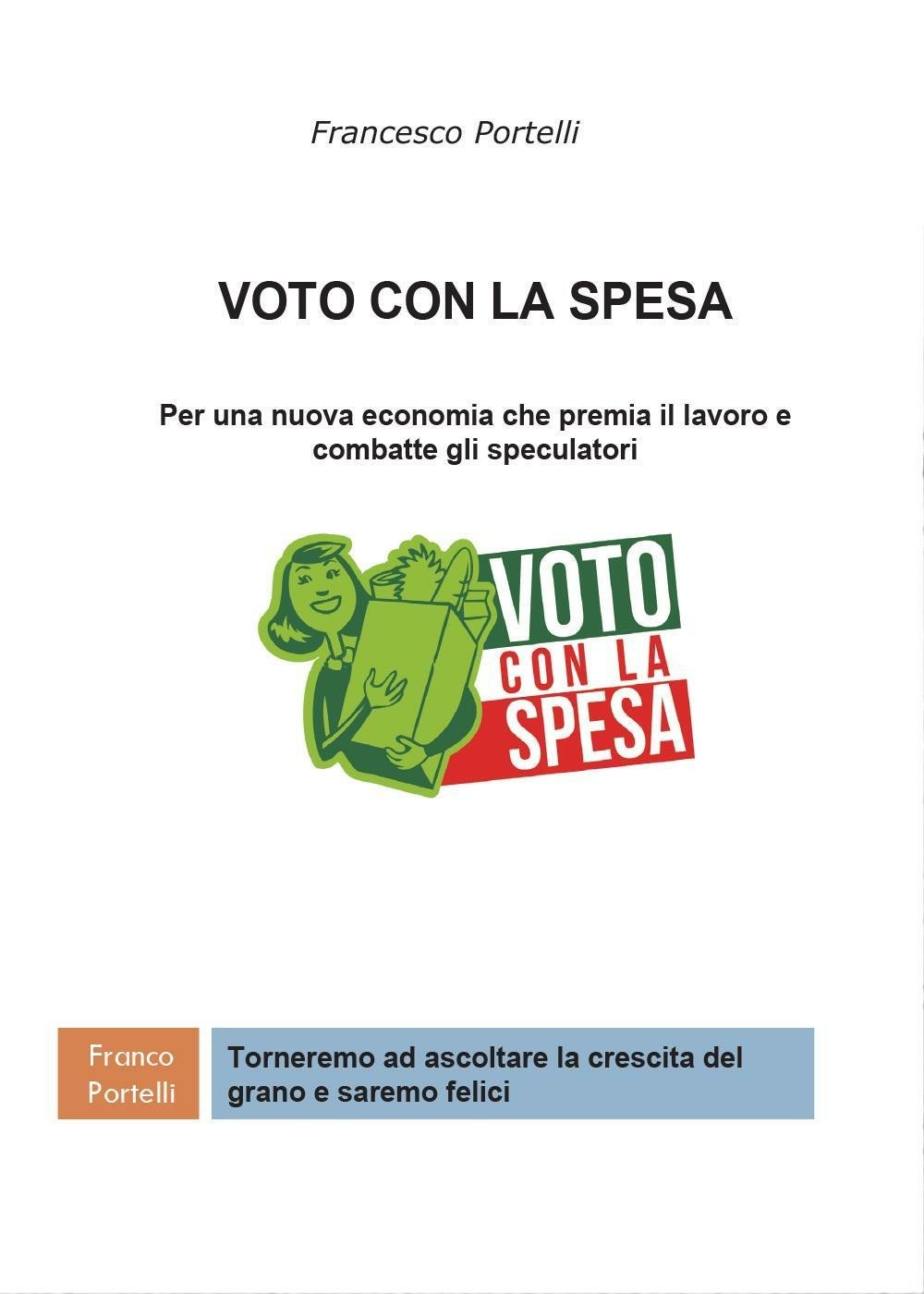 Francesco Portelli

VOTO CON LA SPESA

Per una nuova economia che premia il lavoro e combatte gli speculatori

VOTO
CON LA
SPESA

Franco Portelli

Torneremo ad ascoltare la crescita del grano e saremo felici